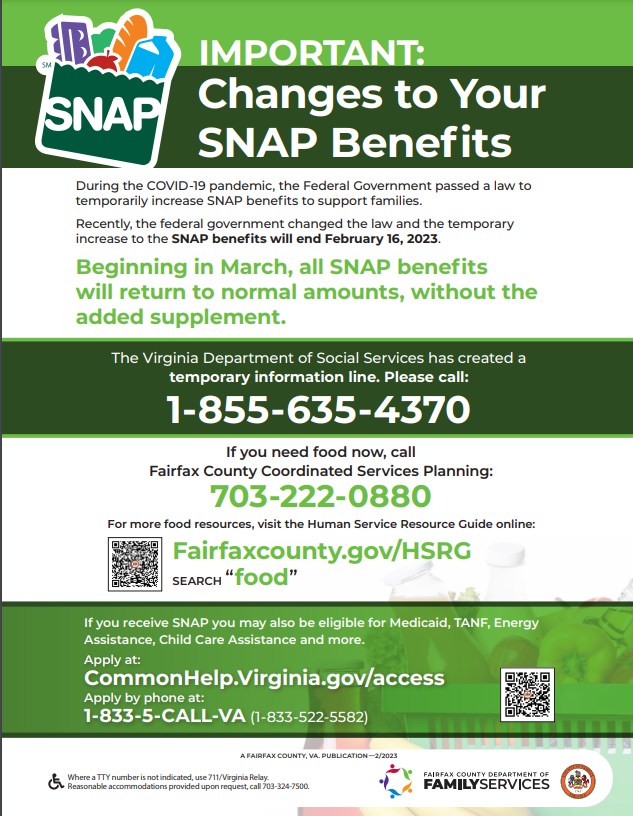 SM
SNAP

IMPORTANT:
Changes to Your SNAP Benefits

During the COVID-19 pandemic, the Federal Government passed a law to temporarily increase SNAP benefits to support families.

Recently, the federal government changed the law and the temporary increase to the SNAP benefits will end February 16, 2023.

Beginning in March, all SNAP benefits will return to normal amounts, without the added supplement.

The Virginia Department of Social Services has created a temporary information line. Please call:

1-855-635-4370

If you need food now, call
Fairfax County Coordinated Services Planning:

703-222-0880

For more food resources, visit the Human Service Resource Guide online:

Fairfaxcounty.gov/HSRG
SEARCH "food"

If you receive SNAP you may also be eligible for Medicaid, TANF, Energy Assistance, Child Care Assistance and more.

Apply at:
CommonHelp.Virginia.gov/access
Apply by phone at:
1-833-5-CALL-VA (1-833-522-5582)

A FAIRFAX COUNTY, VA. PUBLICATION—2/2023

Where a TTY number is not indicated, use 711/Virginia Relay. Reasonable accommodations provided upon request, call 703-324-7500.

FAIRFAX COUNTY DEPARTMENT OF FAMILY SERVICES